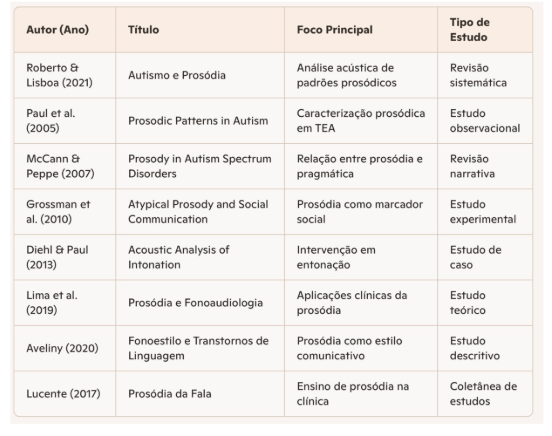 | Autor (Ano) | Título | Foco Principal | Tipo de Estudo |
|---|---|---|---|
| Roberto & Lisboa (2021) | Autismo e Prosódia | Análise acústica de padrões prosódicos | Revisão sistemática |
| Paul et al. (2005) | Prosodic Patterns in Autism | Caracterização prosódica em TEA | Estudo observacional |
| McCann & Peppe (2007) | Prosody in Autism Spectrum Disorders | Relação entre prosódia e pragmática | Revisão narrativa |
| Grossman et al. (2010) | Atypical Prosody and Social Communication | Prosódia como marcador social | Estudo experimental |
| Diehl & Paul (2013) | Acoustic Analysis of Intonation | Intervenção em entonação | Estudo de caso |
| Lima et al. (2019) | Prosódia e Fonoaudiologia | Aplicações clínicas da prosódia | Estudo teórico |
| Aveliny (2020) | Fonoestilo e Transtornos de Linguagem | Prosódia como estilo comunicativo | Estudo descritivo |
| Lucente (2017) | Prosódia da Fala | Ensino de prosódia na clínica | Coletânea de estudos |